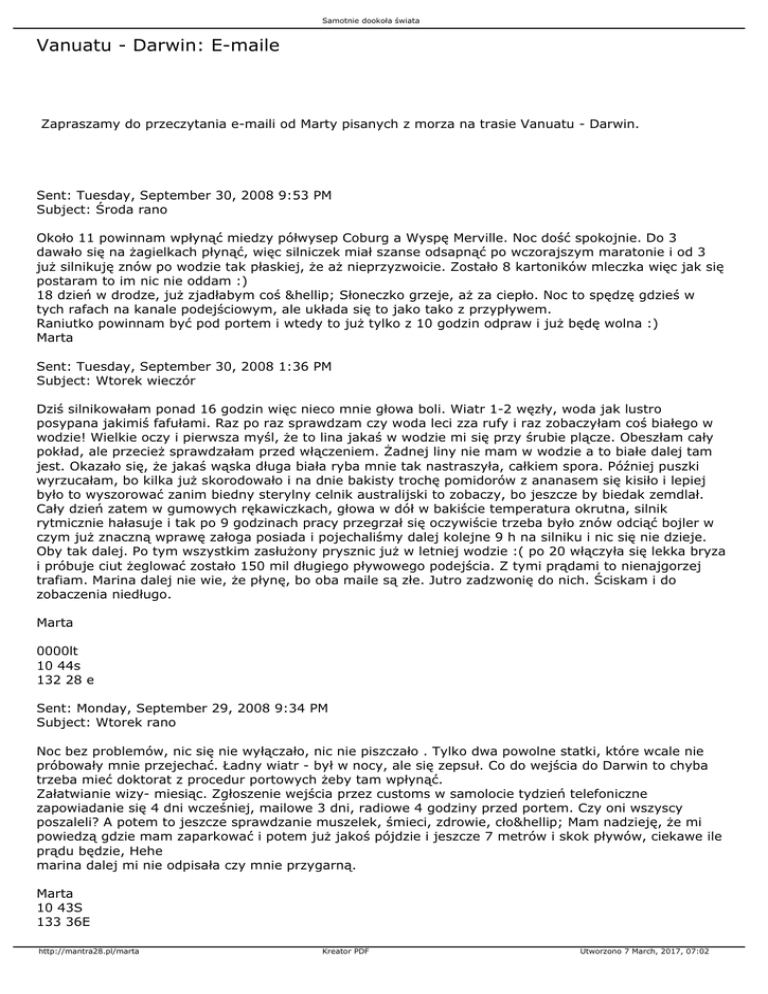 Samotnie dookoła świata

Vanuatu - Darwin: E-maile

Zapraszamy do przeczytania e-maili od Marty pisanych z morza na trasie Vanuatu - Darwin.

Sent: Tuesday, September 30, 2008 9:53 PM
Subject: Środa rano

Około 11 powinnam wpłynąć miedzy półwysep Coburg a Wyspę Merville. Noc dość spokojnie. Do 3 dawało się na żagielkach płynąć, więc silniczek miał szanse odsapnąć po wczorajszym maratonie i od 3 już silnikuję znów po wodzie tak płaskiej, że aż nieprzyzwoicie. Zostało 8 kartoników mleczka więc jak się postaram to im nic nie oddam :)
18 dzień w drodze, już zjadłabym coś &hellip; Słoneczko grzeje, aż za ciepło. Noc to spędzę gdzieś w tych rafach na kanale podejściowym, ale układa się to jako tako z przypływem.
Raniutko powinnam być pod portem i wtedy to już tylko z 10 godzin odpraw i już będę wolna :)
Marta

Sent: Tuesday, September 30, 2008 1:36 PM
Subject: Wtorek wieczór

Dziś silnikowałam ponad 16 godzin więc nieco mnie głowa boli. Wiatr 1-2 węzły, woda jak lustro posypana jakimiś fafułami. Raz po raz sprawdzam czy woda leci zza rufy i raz zobaczyłam coś białego w wodzie! Wielkie oczy i pierwsza myśl, że to lina jakaś w wodzie mi się przy śrubie plącze. Obeszłam cały pokład, ale przecież sprawdzałam przed włączeniem. Żadnej liny nie mam w wodzie a to białe dalej tam jest. Okazało się, że jakaś wąska długa biała ryba mnie tak nastraszyła, całkiem spora. Później puszki wyrzucałam, bo kilka już skorodowało i na dnie bakisty trochę pomidorów z ananasem się kisiło i lepiej było to wyszorować zanim biedny sterylny celnik australijski to zobaczy, bo jeszcze by biedak zemdlał. Cały dzień zatem w gumowych rękawiczkach, głowa w dół w bakiście temperatura okrutna, silnik rytmicznie hałasuje i tak po 9 godzinach pracy przegrzał się oczywiście trzeba było znów odciąć bojler w czym już znaczną wprawę załoga posiada i pojechaliśmy dalej kolejne 9 h na silniku i nic się nie dzieje. Oby tak dalej. Po tym wszystkim zasłużony prysznic już w letniej wodzie :( po 20 włączyła się lekka bryza i próbuje ciut żeglować zostało 150 mil długiego pływowego podejścia. Z tymi prądami to nienajgorzej trafiam. Marina dalej nie wie, że płynę, bo oba maile są złe. Jutro zadzwonię do nich. Ściskam i do zobaczenia niedługo.

Marta

0000lt
10 44s
132 28 e

Sent: Monday, September 29, 2008 9:34 PM
Subject: Wtorek rano

Noc bez problemów, nic się nie wyłączało, nic nie piszczało . Tylko dwa powolne statki, które wcale nie próbowały mnie przejechać. Ładny wiatr - był w nocy, ale się zepsuł. Co do wejścia do Darwin to chyba trzeba mieć doktorat z procedur portowych żeby tam wpłynąć.
Załatwianie wizy- miesiąc. Zgłoszenie wejścia przez customs w samolocie tydzień telefoniczne zapowiadanie się 4 dni wcześniej, mailowe 3 dni, radiowe 4 godziny przed portem. Czy oni wszyscy poszaleli? A potem to jeszcze sprawdzanie muszelek, śmieci, zdrowie, cło&hellip; Mam nadzieję, że mi powiedzą gdzie mam zaparkować i potem już jakoś pójdzie i jeszcze 7 metrów i skok pływów, ciekawe ile prądu będzie, Hehe
marina dalej mi nie odpisała czy mnie przygarną.

Marta
10 43S
133 36E

http://mantra28.pl/marta Kreator PDF Utworzono 7 March, 2017, 07:02